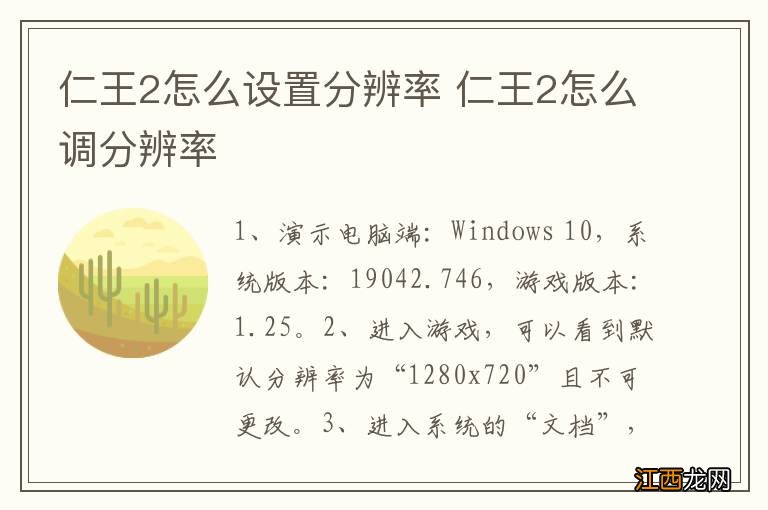 仁王2怎么设置分辨率 仁王2怎么调分辨率

1、演示电脑端：Windows 10，系统版本：19042.746，游戏版本：1.25。2、进入游戏，可以看到默认分辨率为“1280x720”且不可更改。3、进入系统的“文档”，

江西龙网